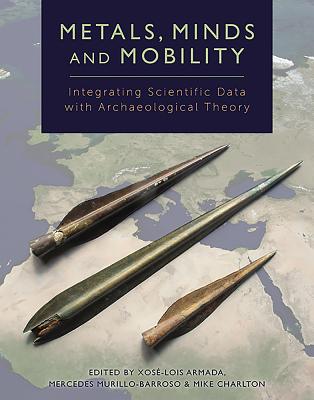 METALS, MINDS AND MOBILITY

Integrating Scientific Data with Archaeological Theory

EDITED BY XOSÉ-LOIS ARMADA, MERCEDES MURILLO-BARROSO & MIKE CHARLTON